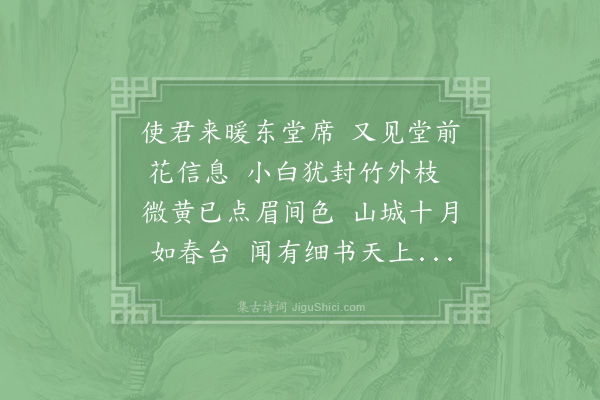 使君来暖东堂席 又见堂前花信息 小白犹封竹外枝 微黄已点眉间色 山城十月如春台 闻有细书天上...

集古诗词 JiguShici.com